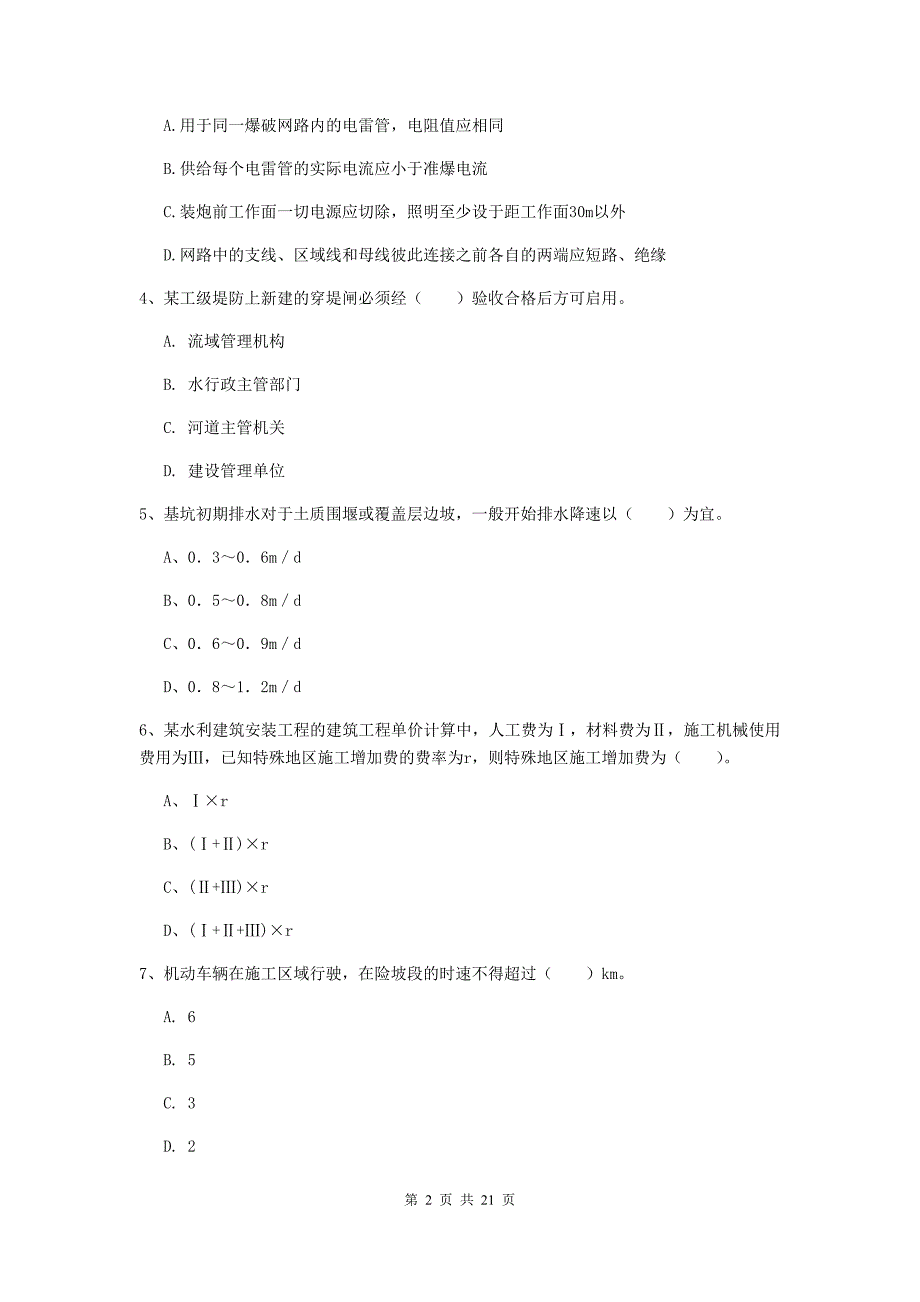 A.用于同一爆破网路内的电雷管，电阻值应相同

B.供给每个电雷管的实际电流应小于准爆电流

C.装炮前工作面一切电源应切除，照明至少设于距工作面30m以外

D.网路中的支线、区域线和母线彼此连接之前各自的两端应短路、绝缘

4、某工级堤防上新建的穿堤闸必须经（　　）验收合格后方可启用。

A. 流域管理机构

B. 水行政主管部门

C. 河道主管机关

D. 建设管理单位

5、基坑初期排水对于土质围堰或覆盖层边坡，一般开始排水降速以（　　）为宜。

A、0．3～0．6m／d

B、0．5～0．8m／d

C、0．6～0．9m／d

D、0．8～1．2m／d

6、某水利建筑安装工程的建筑工程单价计算中，人工费为Ⅰ，材料费为Ⅱ，施工机械使用费用为Ⅲ，已知特殊地区施工增加费的费率为r，则特殊地区施工增加费为（　　）。

A、Ⅰ×r

B、（Ⅰ+Ⅱ）×r

C、（Ⅱ+Ⅲ）×r

D、（Ⅰ+Ⅱ+Ⅲ）×r

7、机动车辆在施工区域行驶，在险坡段的时速不得超过（　　）km。

A. 6

B. 5

C. 3

D. 2

第 2 页 共 21 页